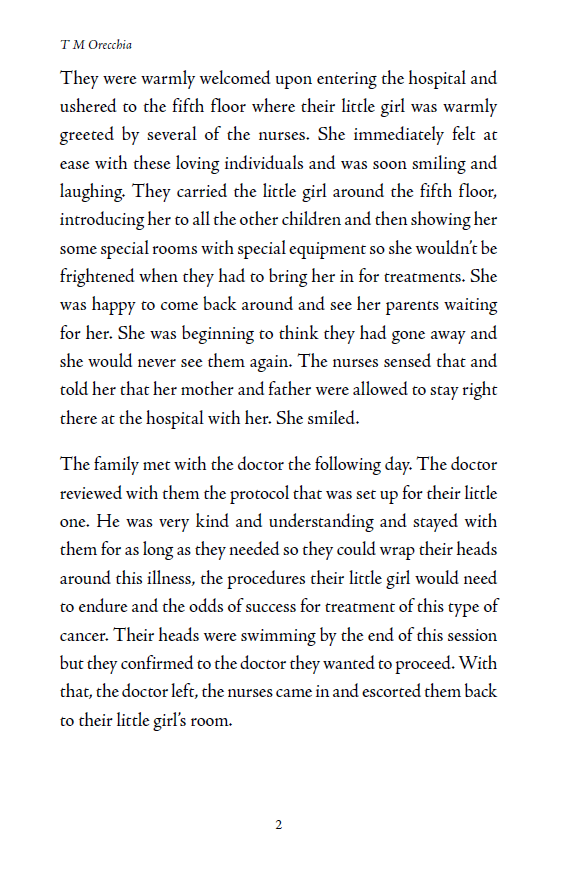 T M Orecchia

They were warmly welcomed upon entering the hospital and ushered to the fifth floor where their little girl was warmly greeted by several of the nurses. She immediately felt at ease with these loving individuals and was soon smiling and laughing. They carried the little girl around the fifth floor, introducing her to all the other children and then showing her some special rooms with special equipment so she wouldn't be frightened when they had to bring her in for treatments. She was happy to come back around and see her parents waiting for her. She was beginning to think they had gone away and she would never see them again. The nurses sensed that and told her that her mother and father were allowed to stay right there at the hospital with her. She smiled.

The family met with the doctor the following day. The doctor reviewed with them the protocol that was set up for their little one. He was very kind and understanding and stayed with them for as long as they needed so they could wrap their heads around this illness, the procedures their little girl would need to endure and the odds of success for treatment of this type of cancer. Their heads were swimming by the end of this session but they confirmed to the doctor they wanted to proceed. With that, the doctor left, the nurses came in and escorted them back to their little girl's room.

2